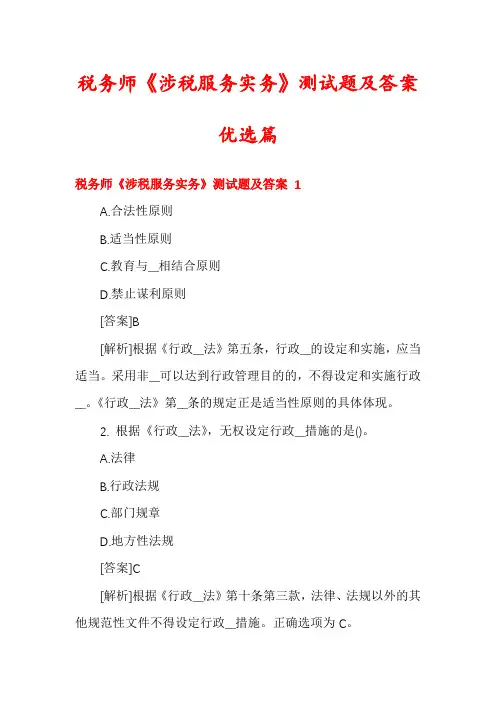 税务师《涉税服务实务》测试题及答案

优选篇

税务师《涉税服务实务》测试题及答案 1

A.合法性原则

B.适当性原则

C.教育与__相结合原则

D.禁止谋利原则

[答案]B

[解析]根据《行政__法》第五条，行政__的设定和实施，应当适当。采用非__可以达到行政管理目的的，不得设定和实施行政__。《行政__法》第__条的规定正是适当性原则的具体体现。

2. 根据《行政__法》，无权设定行政__措施的是()。

A.法律

B.行政法规

C.部门规章

D.地方性法规

[答案]C

[解析]根据《行政__法》第十条第三款，法律、法规以外的其他规范性文件不得设定行政__措施。正确选项为 C。